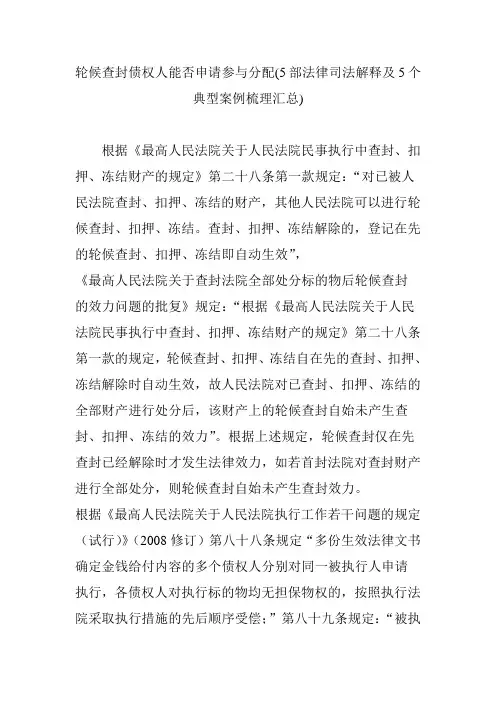 轮候查封债权人能否申请参与分配(5 部法律司法解释及 5 个典型案例梳理汇总)

根据《最高人民法院关于人民法院民事执行中查封、扣押、冻结财产的规定》第二十八条第一款规定：“对已被人民法院查封、扣押、冻结的财产，其他人民法院可以进行轮候查封、扣押、冻结。查封、扣押、冻结解除的，登记在先的轮候查封、扣押、冻结即自动生效”，

《最高人民法院关于查封法院全部处分标的物后轮候查封的效力问题的批复》规定：“根据《最高人民法院关于人民法院民事执行中查封、扣押、冻结财产的规定》第二十八条第一款的规定，轮候查封、扣押、冻结自在先的查封、扣押、冻结解除时自动生效，故人民法院对已查封、扣押、冻结的全部财产进行处分后，该财产上的轮候查封自始未产生查封、扣押、冻结的效力”。根据上述规定，轮候查封仅在先查封已经解除时才发生法律效力，如若首封法院对查封财产进行全部处分，则轮候查封自始未产生查封效力。

根据《最高人民法院关于人民法院执行工作若干问题的规定（试行）》（2008 修订）第八十八条规定“多份生效法律文书确定金钱给付内容的多个债权人分别对同一被执行人申请执行，各债权人对执行标的物均无担保物权的，按照执行法院采取执行措施的先后顺序受偿；”第八十九条规定：“被执